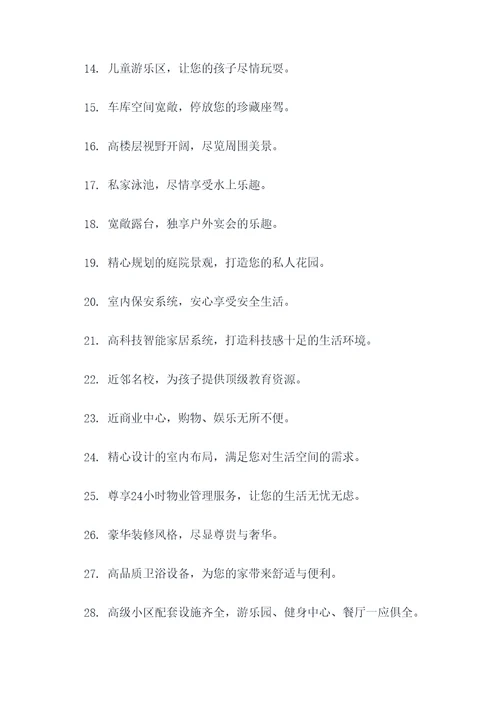 14. 儿童游乐区，让您的孩子尽情玩耍。

15. 车库空间宽敞，停放您的珍藏座驾。

16. 高楼层视野开阔，尽览周围美景。

17. 私家泳池，尽情享受水上乐趣。

18. 宽敞露台，独享户外宴会的乐趣。

19. 精心规划的庭院景观，打造您的私人花园。

20. 室内保安系统，安心享受安全生活。

21. 高科技智能家居系统，打造科技感十足的生活环境。

22. 近邻名校，为孩子提供顶级教育资源。

23. 近商业中心，购物、娱乐无所不便。

24. 精心设计的室内布局，满足您对生活空间的需求。

25. 尊享24小时物业管理服务，让您的生活无忧无虑。

26. 豪华装修风格，尽显尊贵与奢华。

27. 高品质卫浴设备，为您的家带来舒适与便利。

28. 高级小区配套设施齐全，游乐园、健身中心、餐厅一应俱全。